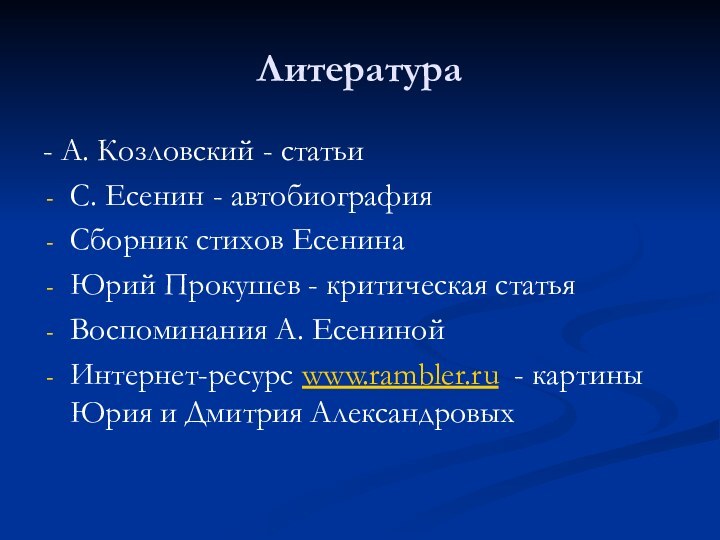 Литература

- А. Козловский - статьи
- С. Есенин - автобиография
- Сборник стихов Есенина
- Юрий Прокушев - критическая статья
- Воспоминания А. Есениной
- Интернет-ресурс www.rambler.ru - картины Юрия и Дмитрия Александровых